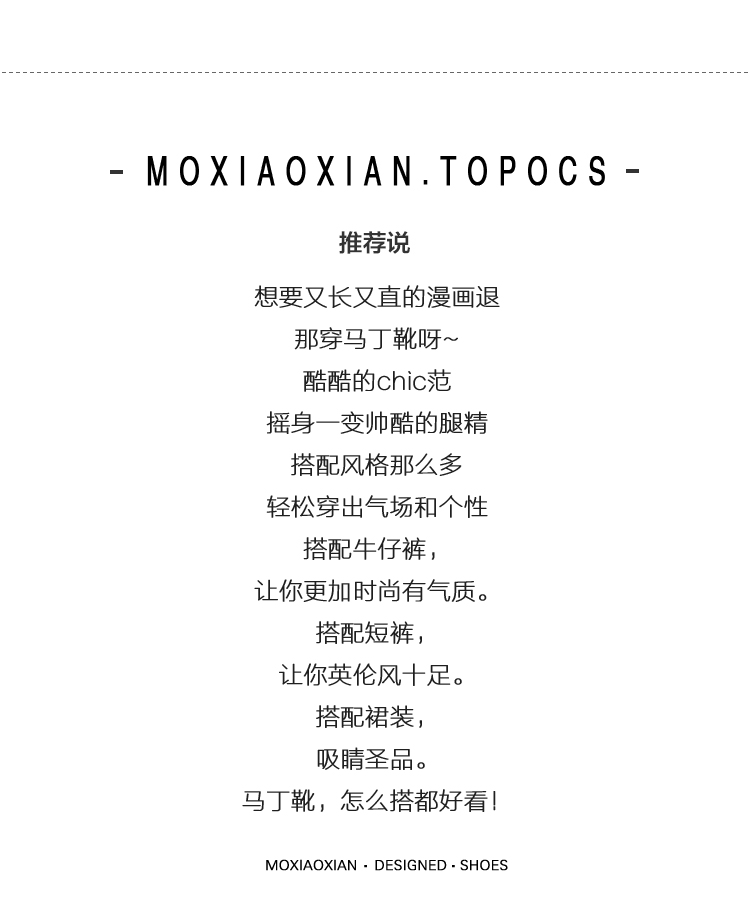 - MOXIAOXIAN.TOPOCS -

推荐说

想要又长又直的漫画退
那穿马丁靴呀~
酷酷的chic范
摇身一变帅酷的腿精
搭配风格那么多
轻松穿出气场和个性
搭配牛仔裤，
让你更加时尚有气质。
搭配短裤，
让你英伦风十足。
搭配裙装，
吸睛圣品。
马丁靴，怎么搭都好看！

MOXIAOXIAN · DESIGNED · SHOES